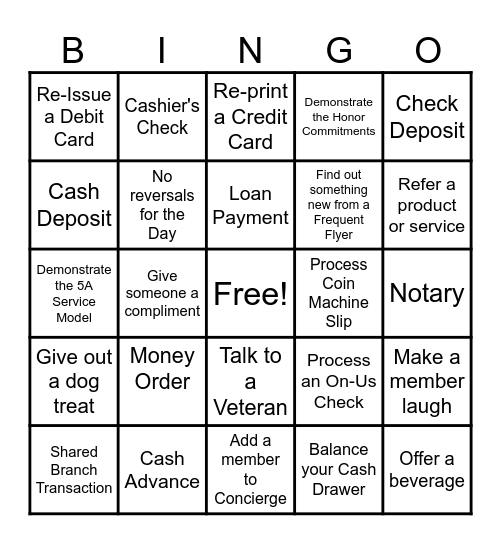 | B | I | N | G | O |
|---|---|---|---|---|
| Re-Issue a Debit Card | Cashier's Check | Re-print a Credit Card | Demonstrate the Honor Commitments | Check Deposit |
| Cash Deposit | No reversals for the Day | Loan Payment | Find out something new from a Frequent Flyer | Refer a product or service |
| Demonstrate the 5A Service Model | Give someone a compliment | Free! | Process Coin Machine Slip | Notary |
| Give out a dog treat | Money Order | Talk to a Veteran | Process an On-Us Check | Make a member laugh |
| Shared Branch Transaction | Cash Advance | Add a member to Concierge | Balance your Cash Drawer | Offer a beverage |